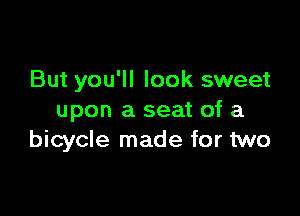 But you'll look sweet upon a seat of a bicycle made for two